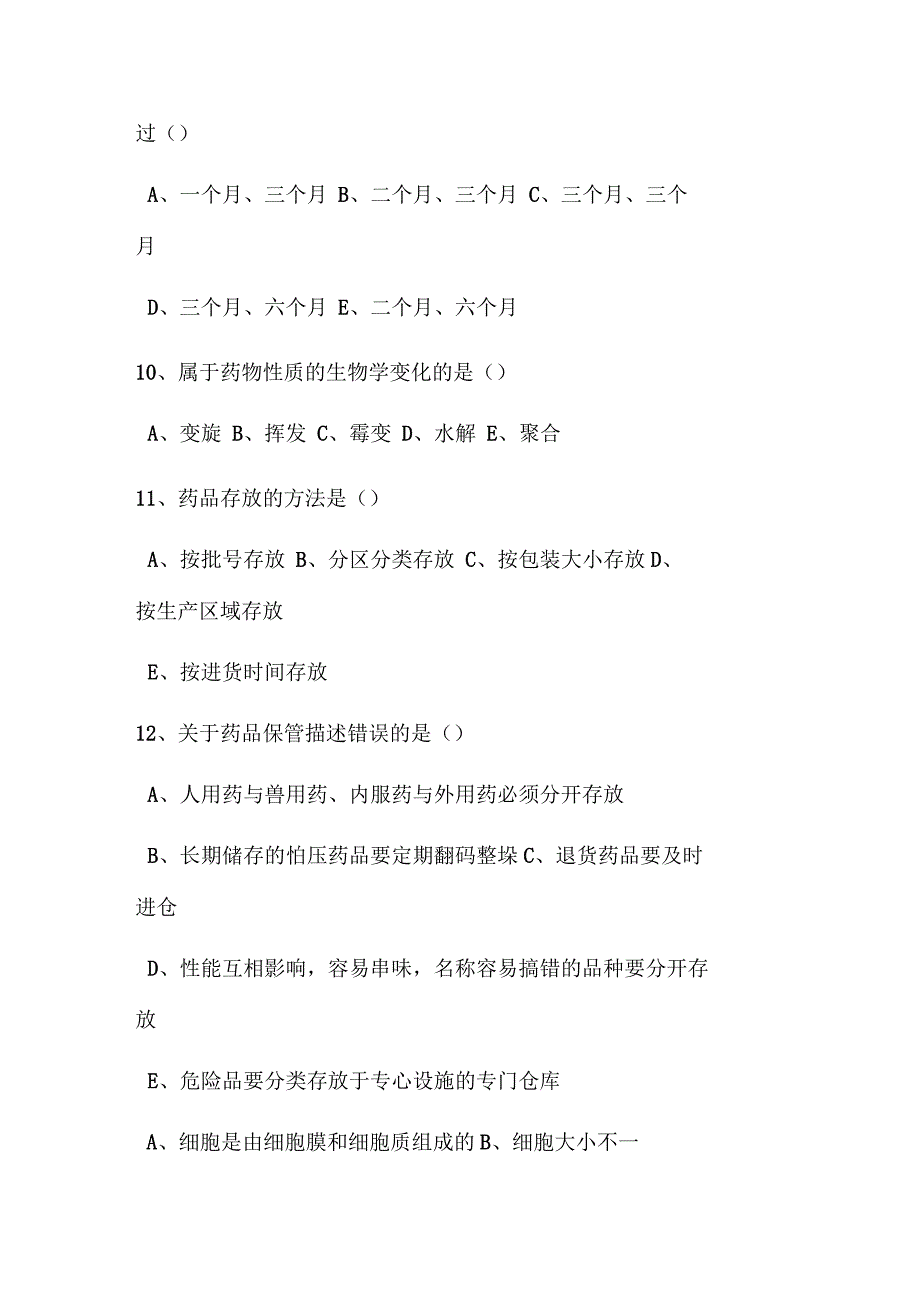 过（）

A、一个月、三个月 B、二个月、三个月 C、三个月、三个月

D、三个月、六个月 E、二个月、六个月

10、属于药物性质的生物学变化的是（）

A、变旋 B、挥发 C、霉变 D、水解 E、聚合

11、药品存放的方法是（）

A、按批号存放 B、分区分类存放 C、按包装大小存放 D、按生产区域存放

E、按进货时间存放

12、关于药品保管描述错误的是（）

A、人用药与兽用药、内服药与外用药必须分开存放

B、长期储存的怕压药品要定期翻码整垛 C、退货药品要及时进仓

D、性能互相影响，容易串味，名称容易搞错的品种要分开存放

E、危险品要分类存放于专心设施的专门仓库

A、细胞是由细胞膜和细胞质组成的 B、细胞大小不一